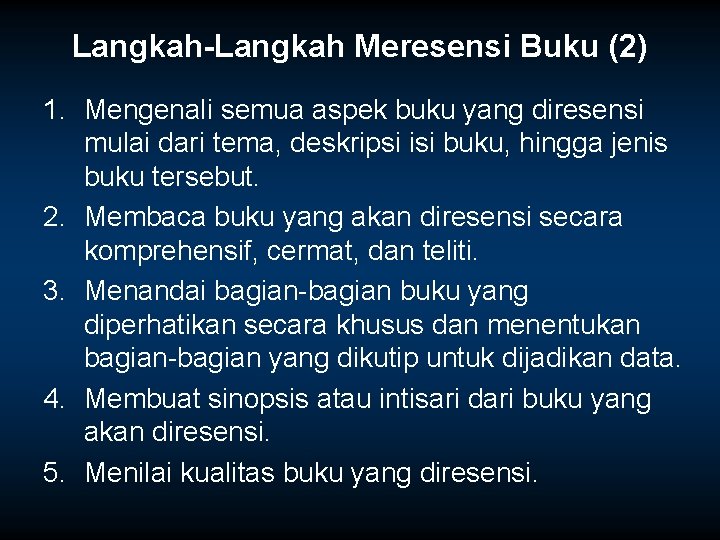 Langkah-Langkah Meresensi Buku (2)

1. Mengenali semua aspek buku yang diresensi mulai dari tema, deskripsi isi buku, hingga jenis buku tersebut.
2. Membaca buku yang akan diresensi secara komprehensif, cermat, dan teliti.
3. Menandai bagian-bagian buku yang diperhatikan secara khusus dan menentukan bagian-bagian yang dikutip untuk dijadikan data.
4. Membuat sinopsis atau intisari dari buku yang akan diresensi.
5. Menilai kualitas buku yang diresensi.